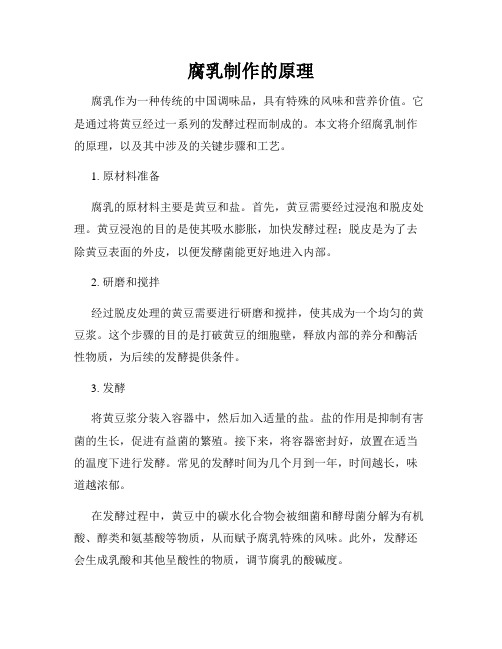 腐乳制作的原理

腐乳作为一种传统的中国调味品，具有特殊的风味和营养价值。它是通过将黄豆经过一系列的发酵过程而制成的。本文将介绍腐乳制作的原理，以及其中涉及的关键步骤和工艺。

1. 原材料准备

腐乳的原材料主要是黄豆和盐。首先，黄豆需要经过浸泡和脱皮处理。黄豆浸泡的目的是使其吸水膨胀，加快发酵过程；脱皮是为了去除黄豆表面的外皮，以便发酵菌能更好地进入内部。

2. 研磨和搅拌

经过脱皮处理的黄豆需要进行研磨和搅拌，使其成为一个均匀的黄豆浆。这个步骤的目的是打破黄豆的细胞壁，释放内部的养分和酶活性物质，为后续的发酵提供条件。

3. 发酵

将黄豆浆分装入容器中，然后加入适量的盐。盐的作用是抑制有害菌的生长，促进有益菌的繁殖。接下来，将容器密封好，放置在适当的温度下进行发酵。常见的发酵时间为几个月到一年，时间越长，味道越浓郁。

在发酵过程中，黄豆中的碳水化合物会被细菌和酵母菌分解为有机酸、醇类和氨基酸等物质，从而赋予腐乳特殊的风味。此外，发酵还会生成乳酸和其他呈酸性的物质，调节腐乳的酸碱度。